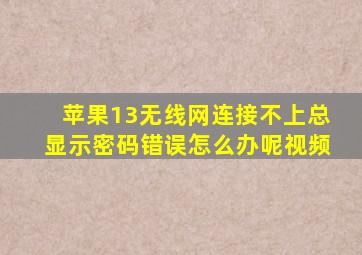 苹果13无线网连接不上总显示密码错误怎么办呢视频